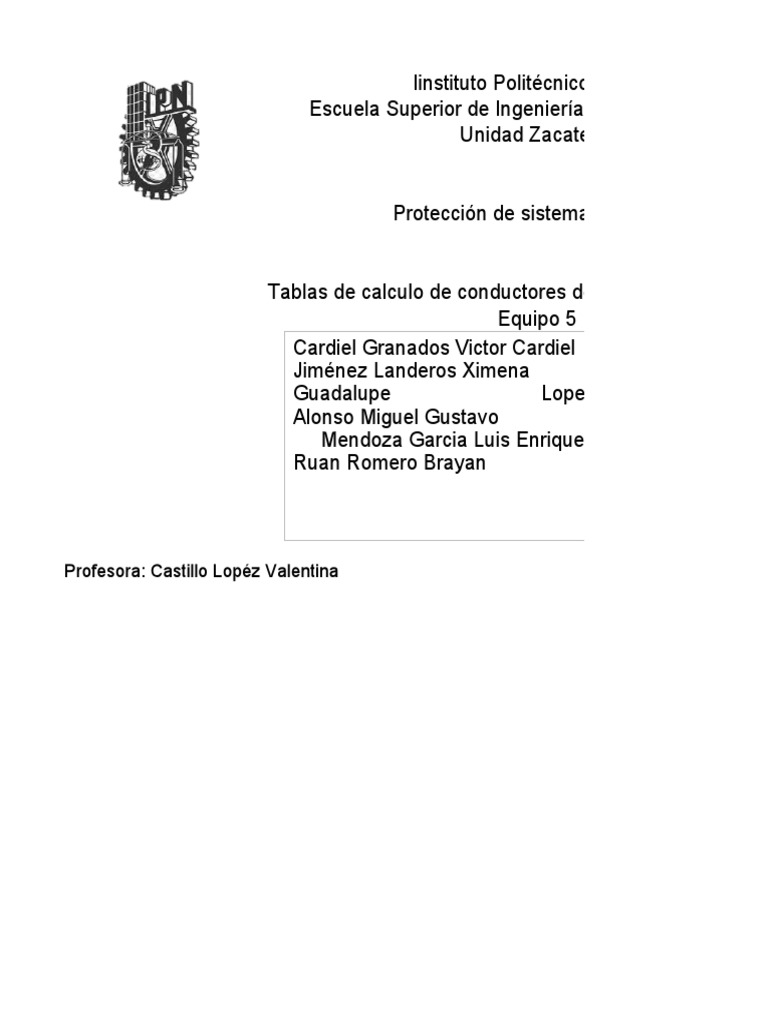 IPN

Iinstituto Politécnico
Escuela Superior de Ingeniería
Unidad Zacate

Protección de sistema

Tablas de calculo de conductores d
Equipo 5

Cardiel Granados Victor Cardiel
Jiménez Landeros Ximena
Guadalupe Lope
Alonso Miguel Gustavo
Mendoza Garcia Luis Enrique
Ruan Romero Brayan

Profesora: Castillo Lopéz Valentina